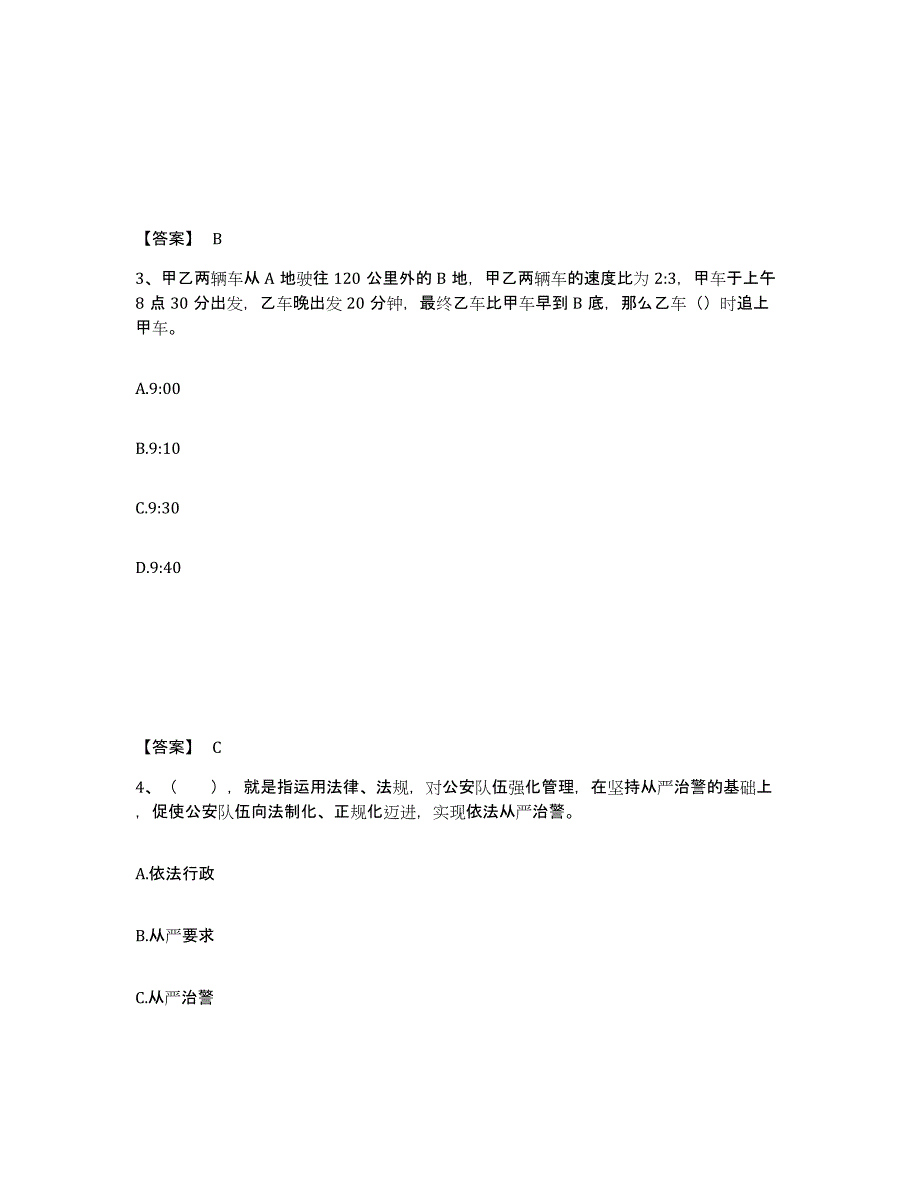 【答案】 B

3、甲乙两辆车从 A 地驶往 120 公里外的 B 地，甲乙两辆车的速度比为 2:3，甲车于上午 8 点 30 分出发，乙车晚出发 20 分钟，最终乙车比甲车早到 B 底，那么乙车（）时追上甲车。

A.9:00

B.9:10

C.9:30

D.9:40

【答案】 C

4、（ ），就是指运用法律、法规，对公安队伍强化管理，在坚持从严治警的基础上，促使公安队伍向法制化、正规化迈进，实现依法从严治警。

A.依法行政

B.从严要求

C.从严治警